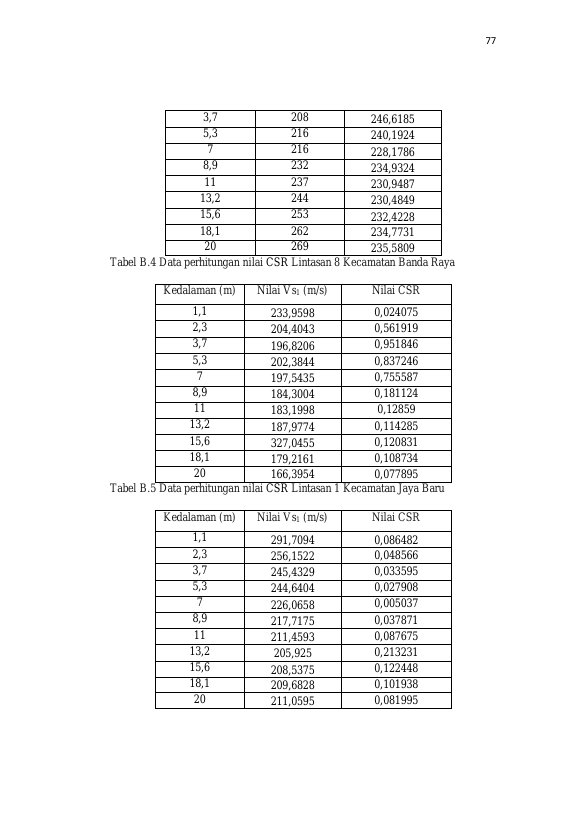 77

| 3,7 | 208 | 246,6185 |
|---|---|---|
| 5,3 | 216 | 240,1924 |
| 7 | 216 | 228,1786 |
| 8,9 | 232 | 234,9324 |
| 11 | 237 | 230,9487 |
| 13,2 | 244 | 230,4849 |
| 15,6 | 253 | 232,4228 |
| 18,1 | 262 | 234,7731 |
| 20 | 269 | 235,5809 |

Tabel B.4 Data perhitungan nilai CSR Lintasan 8 Kecamatan Banda Raya

| Kedalaman (m) | Nilai $Vs_1$ (m/s) | Nilai CSR |
|---|---|---|
| 1,1 | 233,9598 | 0,024075 |
| 2,3 | 204,4043 | 0,561919 |
| 3,7 | 196,8206 | 0,951846 |
| 5,3 | 202,3844 | 0,837246 |
| 7 | 197,5435 | 0,755587 |
| 8,9 | 184,3004 | 0,181124 |
| 11 | 183,1998 | 0,12859 |
| 13,2 | 187,9774 | 0,114285 |
| 15,6 | 327,0455 | 0,120831 |
| 18,1 | 179,2161 | 0,108734 |
| 20 | 166,3954 | 0,077895 |

Tabel B.5 Data perhitungan nilai CSR Lintasan 1 Kecamatan Jaya Baru

| Kedalaman (m) | Nilai $Vs_1$ (m/s) | Nilai CSR |
|---|---|---|
| 1,1 | 291,7094 | 0,086482 |
| 2,3 | 256,1522 | 0,048566 |
| 3,7 | 245,4329 | 0,033595 |
| 5,3 | 244,6404 | 0,027908 |
| 7 | 226,0658 | 0,005037 |
| 8,9 | 217,7175 | 0,037871 |
| 11 | 211,4593 | 0,087675 |
| 13,2 | 205,925 | 0,213231 |
| 15,6 | 208,5375 | 0,122448 |
| 18,1 | 209,6828 | 0,101938 |
| 20 | 211,0595 | 0,081995 |